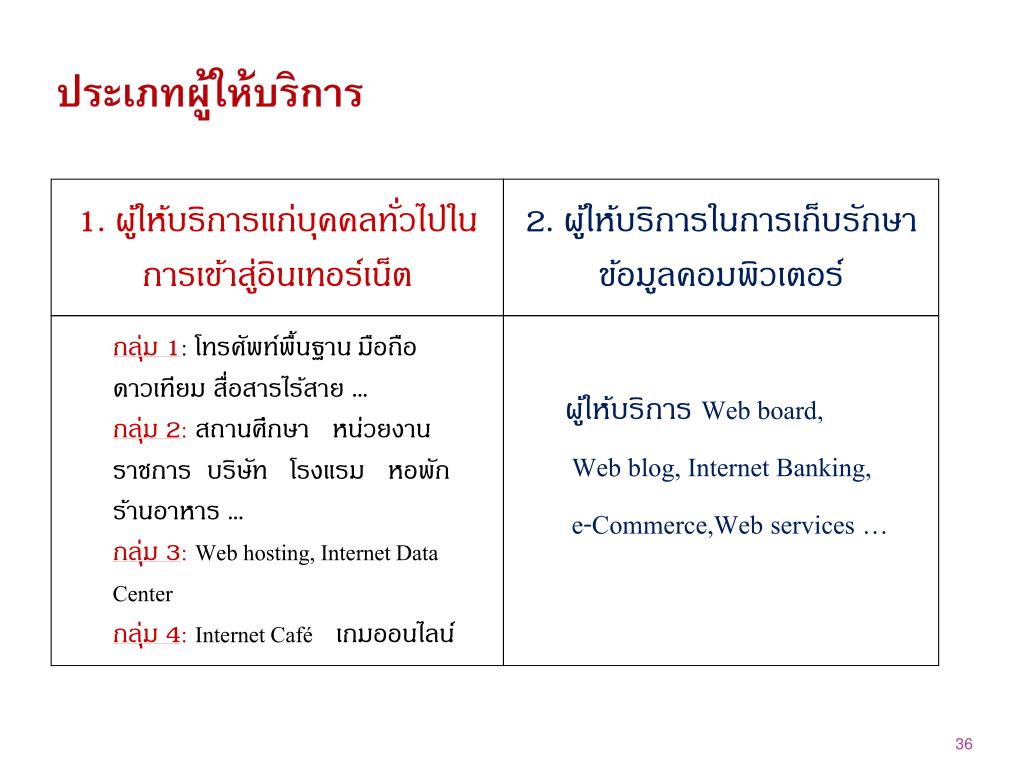 ประเภทผู้ให้บริการ

| 1. ผู้ให้บริการแก่บุคคลทั่วไปในการเข้าสู่อินเทอร์เน็ต | 2. ผู้ให้บริการในการเก็บรักษาข้อมูลคอมพิวเตอร์ |
|---|---|
| กลุ่ม 1: โทรศัพท์พื้นฐาน มือถือ ดาวเทียม สื่อสารไร้สาย ... กลุ่ม 2: สถานศึกษา หน่วยงานราชการ บริษัท โรงแรม หอพัก ร้านอาหาร ... กลุ่ม 3: Web hosting, Internet Data Center กลุ่ม 4: Internet Café เกมออนไลน์ | ผู้ให้บริการ Web board, Web blog, Internet Banking, e-Commerce,Web services … |

36